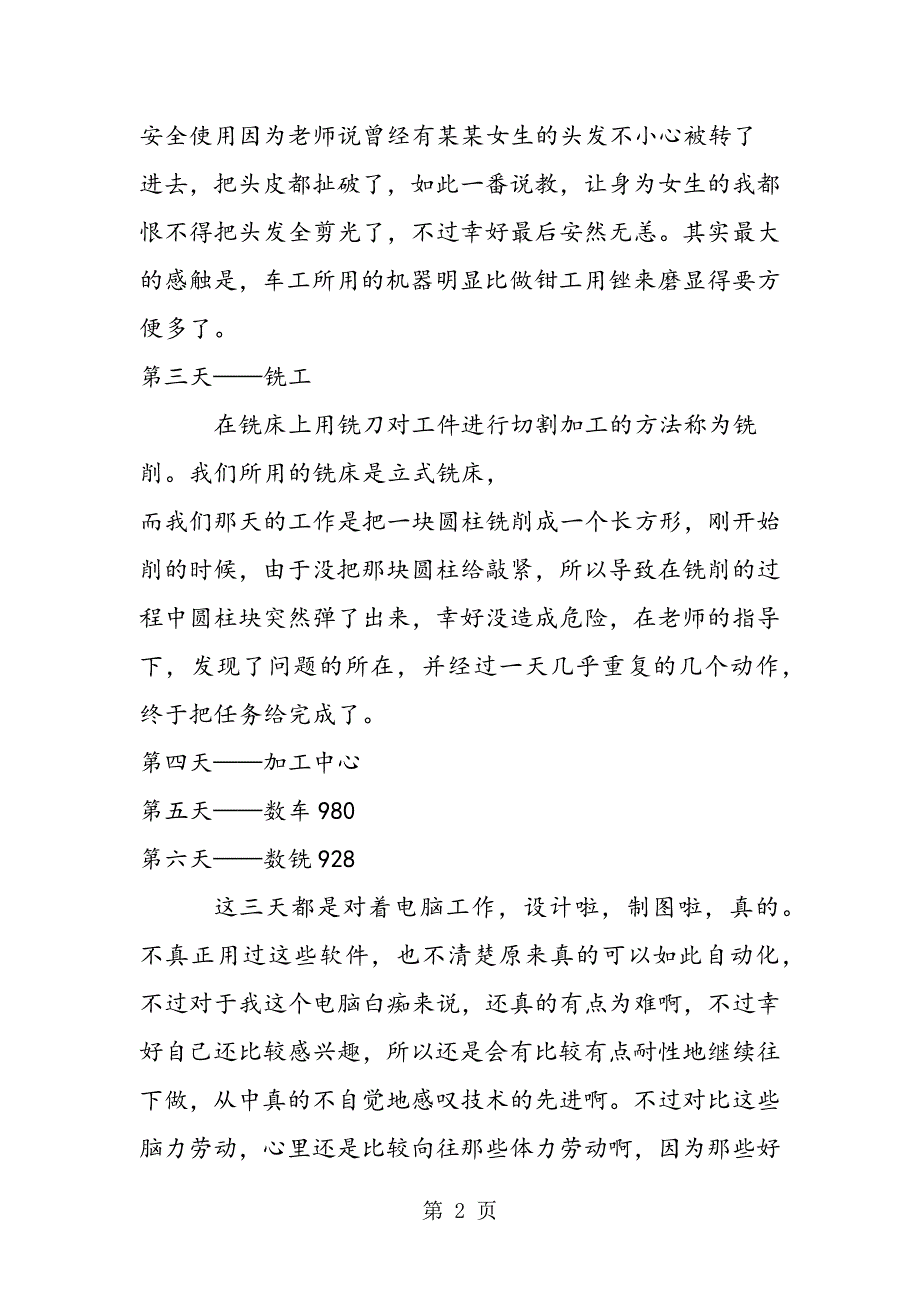 安全使用因为老师说曾经有某某女生的头发不小心被转了进去，把头皮都扯破了，如此一番说教，让身为女生的我都恨不得把头发全剪光了，不过幸好最后安然无恙。其实最大的感触是，车工所用的机器明显比做钳工用锉来磨显得要方便多了。

第三天——铣工

在铣床上用铣刀对工件进行切割加工的方法称为铣削。我们所用的铣床是立式铣床，

而我们那天的工作是把一块圆柱铣削成一个长方形，刚开始削的时候，由于没把那块圆柱给敲紧，所以导致在铣削的过程中圆柱块突然弹了出来，幸好没造成危险，在老师的指导下，发现了问题的所在，并经过一天几乎重复的几个动作，终于把任务给完成了。

第四天——加工中心

第五天——数车980

第六天——数铣928

这三天都是对着电脑工作，设计啦，制图啦，真的。不真正用过这些软件，也不清楚原来真的可以如此自动化，不过对于我这个电脑白痴来说，还真的有点为难啊，不过幸好自己还比较感兴趣，所以还是会有比较有点耐性地继续往下做，从中真的不自觉地感叹技术的先进啊。不过对比这些脑力劳动，心里还是比较向往那些体力劳动啊，因为那些好

第 2 页